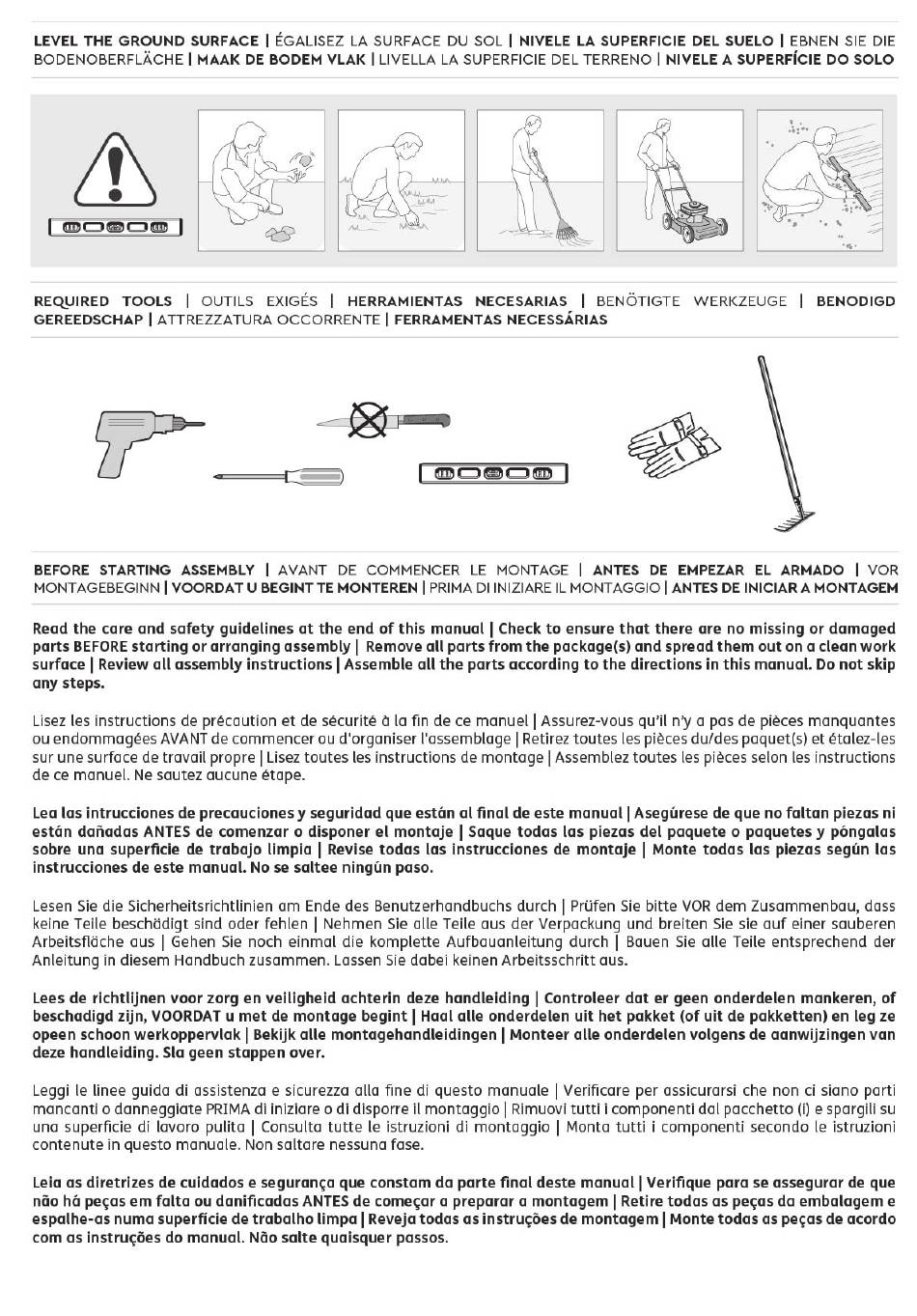 LEVEL THE GROUND SURFACE | ÉGALISEZ LA SURFACE DU SOL | NIVELE LA SUPERFICIE DEL SUELO | EBNEN SIE DIE BODENOBERFLÄCHE | MAAK DE BODEM VLAK | LIVELLA LA SUPERFICIE DEL TERRENO | NIVELE A SUPERFÍCIE DO SOLO

REQUIRED TOOLS | OUTILS EXIGÉS | HERRAMIENTAS NECESARIAS | BENÖTIGTE WERKZEUGE | BENODIGD GEREEDSCHAP | ATTREZZATURA OCCORRENTE | FERRAMENTAS NECESSÁRIAS

BEFORE STARTING ASSEMBLY | AVANT DE COMMENCER LE MONTAGE | ANTES DE EMPEZAR EL ARMADO | VOR MONTAGEBEGINN | VOORDAT U BEGINT TE MONTEREN | PRIMA DI INIZIARE IL MONTAGGIO | ANTES DE INICIAR A MONTAGEM

Read the care and safety guidelines at the end of this manual | Check to ensure that there are no missing or damaged parts BEFORE starting or arranging assembly | Remove all parts from the package(s) and spread them out on a clean work surface | Review all assembly instructions | Assemble all the parts according to the directions in this manual. Do not skip any steps.

Lisez les instructions de précaution et de sécurité à la fin de ce manuel | Assurez-vous qu'il n'y a pas de pièces manquantes ou endommagées AVANT de commencer ou d'organiser l'assemblage | Retirez toutes les pièces du/des paquet(s) et étalez-les sur une surface de travail propre | Lisez toutes les instructions de montage | Assemblez toutes les pièces selon les instructions de ce manuel. Ne sautez aucune étape.

Lea las intrucciones de precauciones y seguridad que están al final de este manual | Asegúrese de que no faltan piezas ni están dañadas ANTES de comenzar o disponer el montaje | Saque todas las piezas del paquete o paquetes y póngalas sobre una superficie de trabajo limpia | Revise todas las instrucciones de montaje | Monte todas las piezas según las instrucciones de este manual. No se saltee ningún paso.

Lesen Sie die Sicherheitsrichtlinien am Ende des Benutzerhandbuchs durch | Prüfen Sie bitte VOR dem Zusammenbau, dass keine Teile beschädigt sind oder fehlen | Nehmen Sie alle Teile aus der Verpackung und breiten Sie sie auf einer sauberen Arbeitsfläche aus | Gehen Sie noch einmal die komplette Aufbauanleitung durch | Bauen Sie alle Teile entsprechend der Anleitung in diesem Handbuch zusammen. Lassen Sie dabei keinen Arbeitsschritt aus.

Lees de richtlijnen voor zorg en veiligheid achterin deze handleiding | Controleer dat er geen onderdelen mankeren, of beschadigd zijn, VOORDAT u met de montage begint | Haal alle onderdelen uit het pakket (of uit de pakketten) en leg ze opeen schoon werkoppervlak | Bekijk alle montagehandleidingen | Monteer alle onderdelen volgens de aanwijzingen van deze handleiding. Sla geen stappen over.

Leggi le linee guida di assistenza e sicurezza alla fine di questo manuale | Verificare per assicurarsi che non ci siano parti mancanti o danneggiate PRIMA di iniziare o di disporre il montaggio | Rimuovi tutti i componenti dal pacchetto (i) e spargili su una superficie di lavoro pulita | Consulta tutte le istruzioni di montaggio | Monta tutti i componenti secondo le istruzioni contenute in questo manuale. Non saltare nessuna fase.

Leia as diretrizes de cuidados e segurança que constam da parte final deste manual | Verifique para se assegurar de que não há peças em falta ou danificadas ANTES de começar a preparar a montagem | Retire todas as peças da embalagem e espalhe-as numa superfície de trabalho limpa | Reveja todas as instruções de montagem | Monte todas as peças de acordo com as instruções do manual. Não salte quaisquer passos.